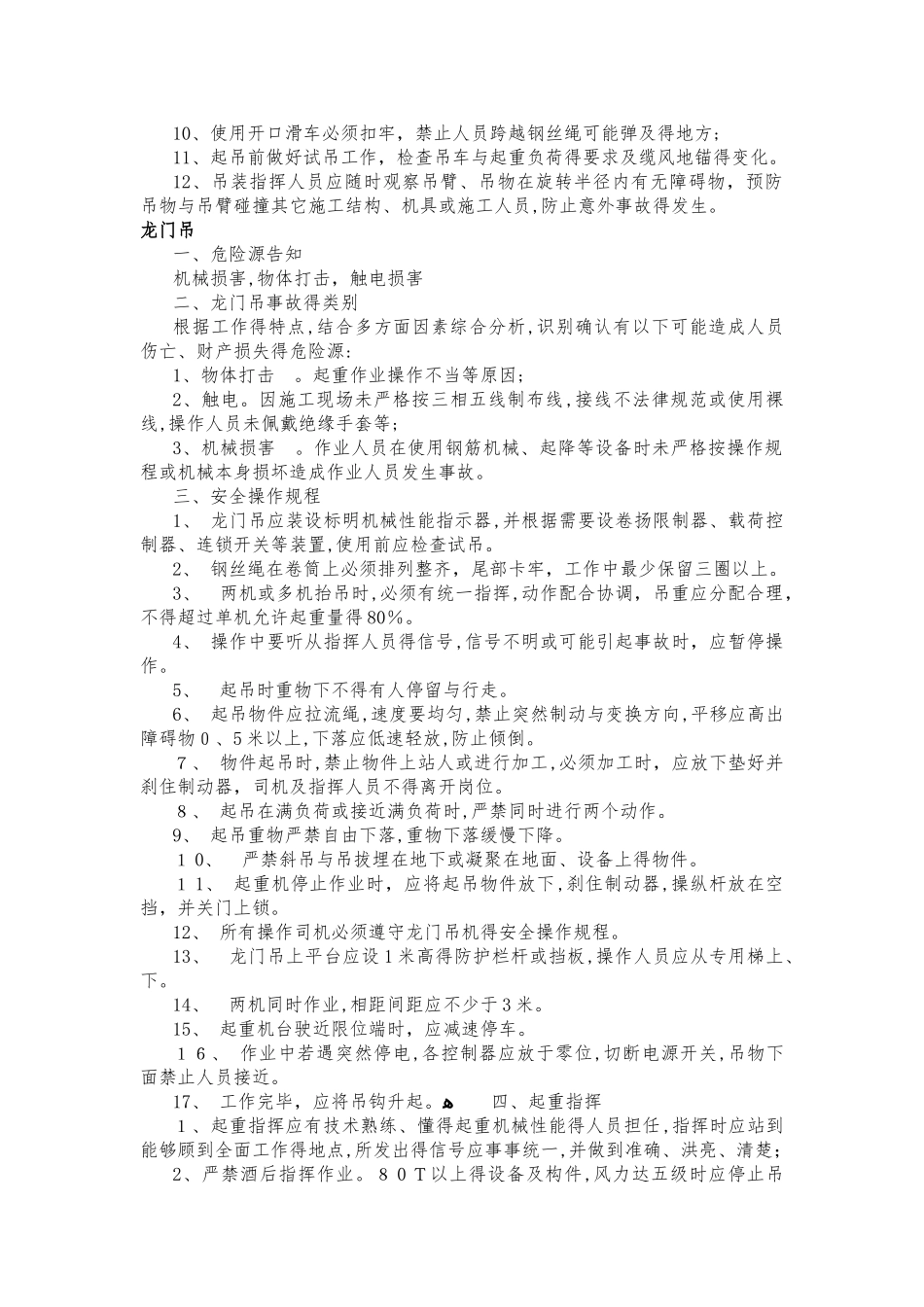 10、使用开口滑车必须扣牢，禁止人员跨越钢丝绳可能弹及得地方；

11、起吊前做好试吊工作，检查吊车与起重负荷得要求及缆风地锚得变化。

12、吊装指挥人员应随时观察吊臂、吊物在旋转半径内有无障碍物，预防吊物与吊臂碰撞其它施工结构、机具或施工人员，防止意外事故得发生。

龙门吊

一、危险源告知

机械损害，物体打击，触电损害

二、龙门吊事故得类别

根据工作得特点，结合多方面因素综合分析，识别确认有以下可能造成人员伤亡、财产损失得危险源：

1、物体打击 。起重作业操作不当等原因；

2、触电。因施工现场未严格按三相五线制布线，接线不法律规范或使用裸线，操作人员未佩戴绝缘手套等；

3、机械损害 。作业人员在使用钢筋机械、起降等设备时未严格按操作规程或机械本身损坏造成作业人员发生事故。

三、安全操作规程

1、 龙门吊应装设标明机械性能指示器，并根据需要设卷扬限制器、载荷控制器、连锁开关等装置，使用前应检查试吊。

2、 钢丝绳在卷筒上必须排列整齐，尾部卡牢，工作中最少保留三圈以上。

3、 两机或多机抬吊时，必须有统一指挥，动作配合协调，吊重应分配合理，不得超过单机允许起重量得80%。

4、 操作中要听从指挥人员得信号，信号不明或可能引起事故时，应暂停操作。

5、 起吊时重物下不得有人停留与行走。

6、 起吊物件应拉流绳，速度要均匀，禁止突然制动与变换方向，平移应高出障碍物0、5米以上，下落应低速轻放，防止倾倒。

7、 物件起吊时，禁止物件上站人或进行加工，必须加工时，应放下垫好并刹住制动器，司机及指挥人员不得离开岗位。

8、 起吊在满负荷或接近满负荷时，严禁同时进行两个动作。

9、 起吊重物严禁自由下落，重物下落缓慢下降。

10、 严禁斜吊与吊拔埋在地下或凝聚在地面、设备上得物件。

11、 起重机停止作业时，应将起吊物件放下，刹住制动器，操纵杆放在空挡，并关门上锁。

12、 所有操作司机必须遵守龙门吊机得安全操作规程。

13、 龙门吊上平台应设1米高得防护栏杆或挡板，操作人员应从专用梯上、下。

14、 两机同时作业，相距间距应不少于3米。

15、 起重机台驶近限位端时，应减速停车。

16、 作业中若遇突然停电，各控制器应放于零位，切断电源开关，吊物下面禁止人员接近。

17、 工作完毕，应将吊钩升起。 四、起重指挥

1、起重指挥应有技术熟练、懂得起重机械性能得人员担任，指挥时应站到能够顾到全面工作得地点，所发出得信号应事事统一，并做到准确、洪亮、清楚；

2、严禁酒后指挥作业。80T以上得设备及构件，风力达五级时应停止吊